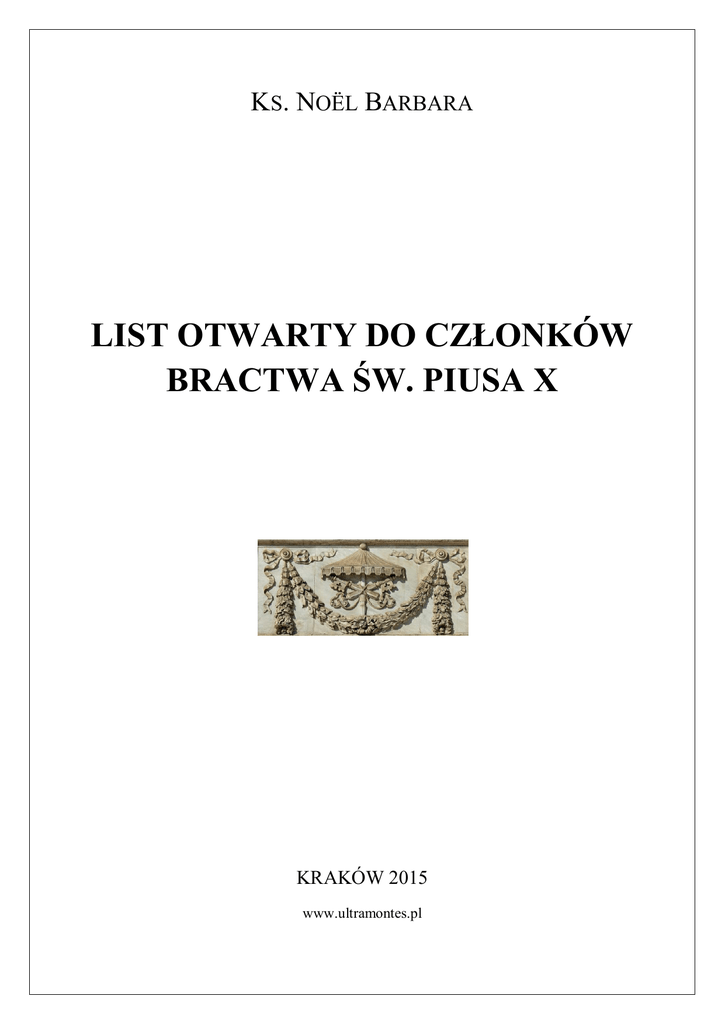 KS. NOËL BARBARA

LIST OTWARTY DO CZŁONKÓW BRACTWA ŚW. PIUSA X

KRAKÓW 2015

www.ultramontes.pl